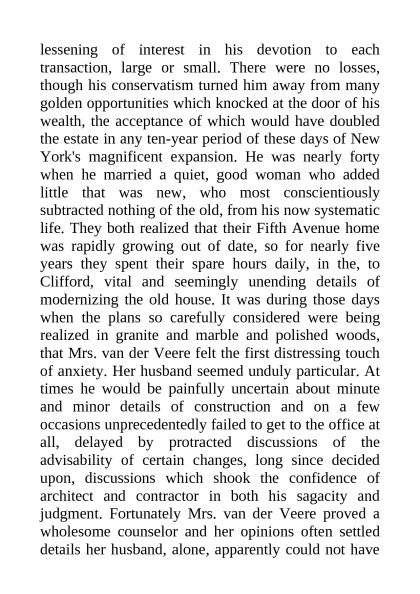 lessening of interest in his devotion to each transaction, large or small. There were no losses, though his conservatism turned him away from many golden opportunities which knocked at the door of his wealth, the acceptance of which would have doubled the estate in any ten-year period of these days of New York's magnificent expansion. He was nearly forty when he married a quiet, good woman who added little that was new, who most conscientiously subtracted nothing of the old, from his now systematic life. They both realized that their Fifth Avenue home was rapidly growing out of date, so for nearly five years they spent their spare hours daily, in the, to Clifford, vital and seemingly unending details of modernizing the old house. It was during those days when the plans so carefully considered were being realized in granite and marble and polished woods, that Mrs. van der Veere felt the first distressing touch of anxiety. Her husband seemed unduly particular. At times he would be painfully uncertain about minute and minor details of construction and on a few occasions unprecedentedly failed to get to the office at all, delayed by protracted discussions of the advisability of certain changes, long since decided upon, discussions which shook the confidence of architect and contractor in both his sagacity and judgment. Fortunately Mrs. van der Veere proved a wholesome counselor and her opinions often settled details her husband, alone, apparently could not have